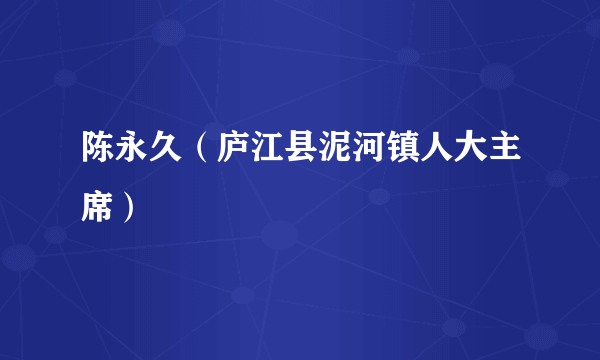 陈永久（庐江县泥河镇人大主席）